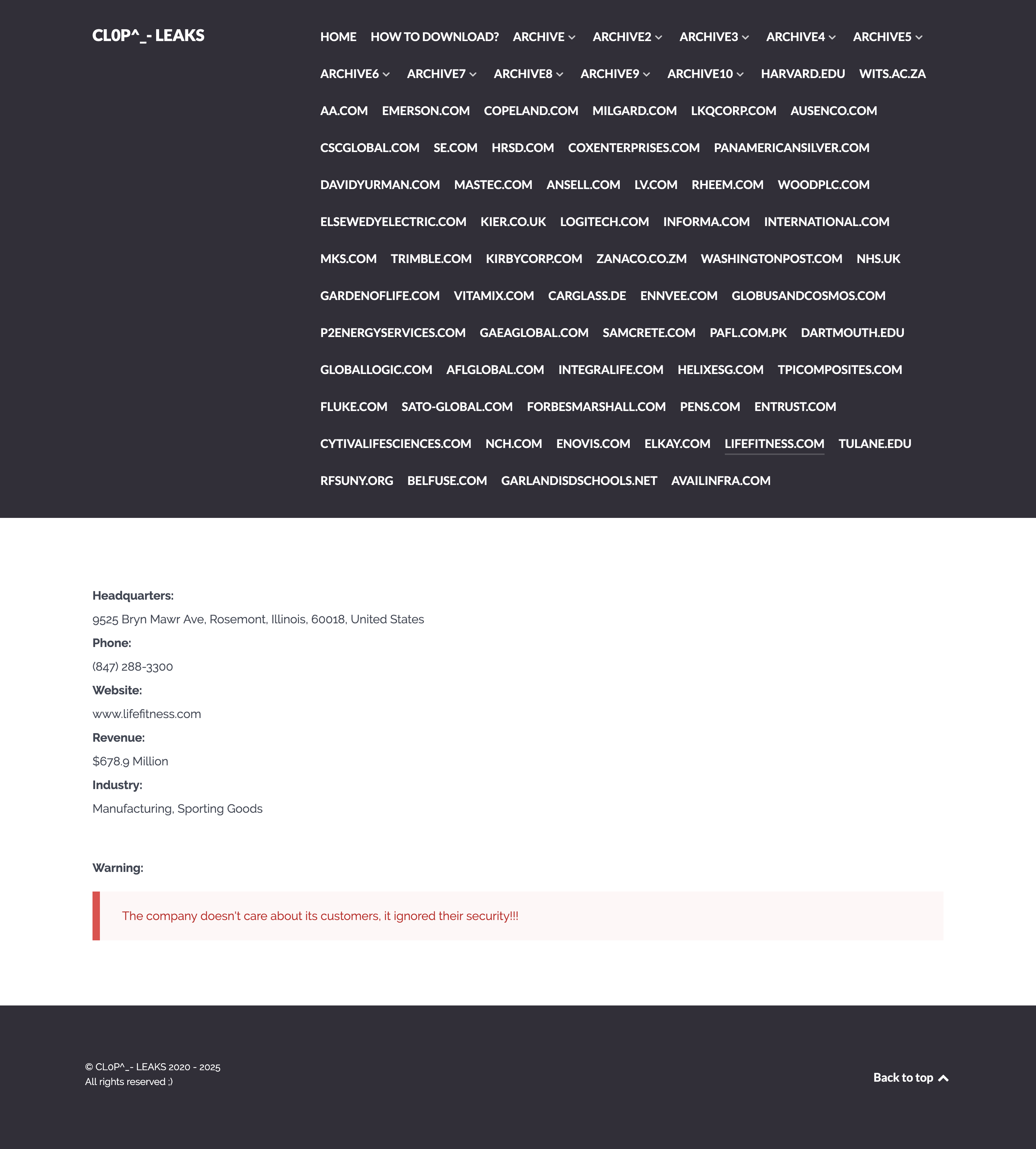 CL0P^_- LEAKS

HOME HOW TO DOWNLOAD? ARCHIVE ARCHIVE2 ARCHIVE3 ARCHIVE4 ARCHIVE5 ARCHIVE6 ARCHIVE7 ARCHIVE8 ARCHIVE9 ARCHIVE10 HARVARD.EDU WITS.AC.ZA AA.COM EMERSON.COM COPELAND.COM MILGARD.COM LKQCORP.COM AUSENCO.COM CSCGLOBAL.COM SE.COM HRSD.COM COXENTERPRISES.COM PANAMERICANSILVER.COM DAVIDYURMAN.COM MASTEC.COM ANSELL.COM LV.COM RHEEM.COM WOODPLC.COM ELSEWEDYELECTRIC.COM KIER.CO.UK LOGITECH.COM INFORMA.COM INTERNATIONAL.COM MKS.COM TRIMBLE.COM KIRBYCORP.COM ZANACO.CO.ZM WASHINGTONPOST.COM NHS.UK GARDENOFLIFE.COM VITAMIX.COM CARGLASS.DE ENNVEE.COM GLOBUSANDCOSMOS.COM P2ENERGYSERVICES.COM GAEAGLOBAL.COM SAMCRETE.COM PAFL.COM.PK DARTMOUTH.EDU GLOBALLOGIC.COM AFLGLOBAL.COM INTEGRALIFE.COM HELIXESG.COM TPICOMPOSITES.COM FLUKE.COM SATO-GLOBAL.COM FORBESMARSHALL.COM PENS.COM ENTRUST.COM CYTIVALIFESCIENCES.COM NCH.COM ENOVIS.COM ELKAY.COM LIFEFITNESS.COM TULANE.EDU RFSUNY.ORG BELFUSE.COM GARLANDISDSCHOOLS.NET AVAILINFRA.COM

Headquarters:
9525 Bryn Mawr Ave, Rosemont, Illinois, 60018, United States
Phone:
(847) 288-3300
Website:
www.lifefitness.com
Revenue:
$678.9 Million
Industry:
Manufacturing, Sporting Goods

Warning:

The company doesn't care about its customers, it ignored their security!!!

© CL0P^_- LEAKS 2020 - 2025
All rights reserved ;)

Back to top